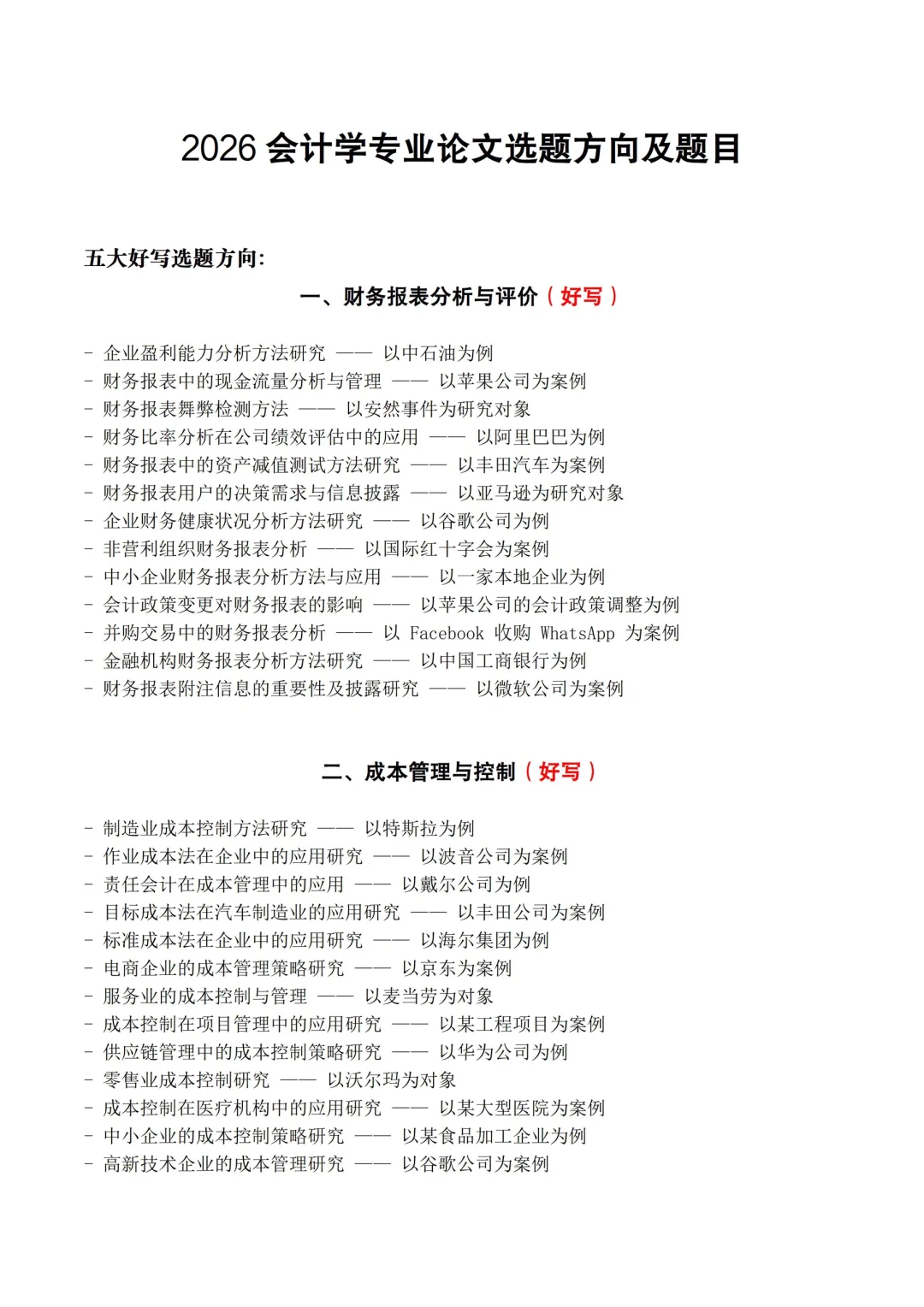 2026 会计学专业论文选题方向及题目

五大好写选题方向:

一、财务报表分析与评价（好写）

- 企业盈利能力分析方法研究 —— 以中石油为例
- 财务报表中的现金流量分析与管理 —— 以苹果公司为案例
- 财务报表舞弊检测方法 —— 以安然事件为研究对象
- 财务比率分析在公司绩效评估中的应用 —— 以阿里巴巴为例
- 财务报表中的资产减值测试方法研究 —— 以丰田汽车为案例
- 财务报表用户的决策需求与信息披露 —— 以亚马逊为研究对象
- 企业财务健康状况分析方法研究 —— 以谷歌公司为例
- 非营利组织财务报表分析 —— 以国际红十字会为案例
- 中小企业财务报表分析方法与应用 —— 以一家本地企业为例
- 会计政策变更对财务报表的影响 —— 以苹果公司的会计政策调整为例
- 并购交易中的财务报表分析 —— 以 Facebook 收购 WhatsApp 为案例
- 金融机构财务报表分析方法研究 —— 以中国工商银行为例
- 财务报表附注信息的重要性及披露研究 —— 以微软公司为案例

二、成本管理与控制（好写）

- 制造业成本控制方法研究 —— 以特斯拉为例
- 作业成本法在企业中的应用研究 —— 以波音公司为案例
- 责任会计在成本管理中的应用 —— 以戴尔公司为例
- 目标成本法在汽车制造业的应用研究 —— 以丰田公司为案例
- 标准成本法在企业中的应用研究 —— 以海尔集团为例
- 电商企业的成本管理策略研究 —— 以京东为案例
- 服务业的成本控制与管理 —— 以麦当劳为对象
- 成本控制在项目管理中的应用研究 —— 以某工程项目为案例
- 供应链管理中的成本控制策略研究 —— 以华为公司为例
- 零售业成本控制研究 —— 以沃尔玛为对象
- 成本控制在医疗机构中的应用研究 —— 以某大型医院为案例
- 中小企业的成本控制策略研究 —— 以某食品加工企业为例
- 高新技术企业的成本管理研究 —— 以谷歌公司为案例